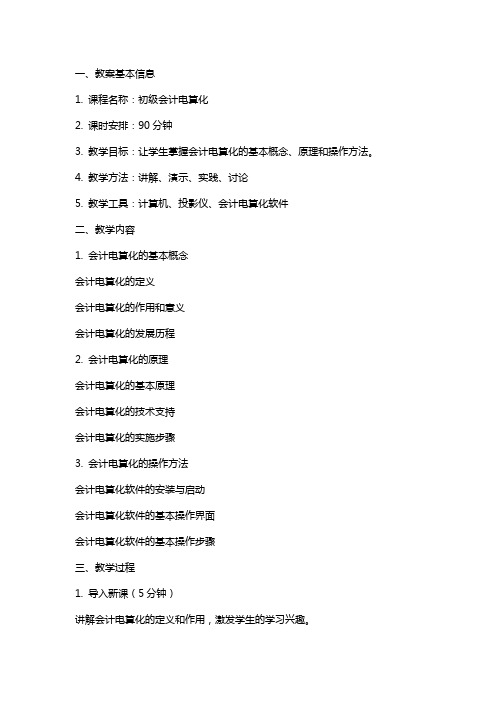 一、教案基本信息

1. 课程名称：初级会计电算化

2. 课时安排：90 分钟

3. 教学目标：让学生掌握会计电算化的基本概念、原理和操作方法。

4. 教学方法：讲解、演示、实践、讨论

5. 教学工具：计算机、投影仪、会计电算化软件

二、教学内容

1. 会计电算化的基本概念

会计电算化的定义

会计电算化的作用和意义

会计电算化的发展历程

2. 会计电算化的原理

会计电算化的基本原理

会计电算化的技术支持

会计电算化的实施步骤

3. 会计电算化的操作方法

会计电算化软件的安装与启动

会计电算化软件的基本操作界面

会计电算化软件的基本操作步骤

三、教学过程

1. 导入新课（5 分钟）

讲解会计电算化的定义和作用，激发学生的学习兴趣。